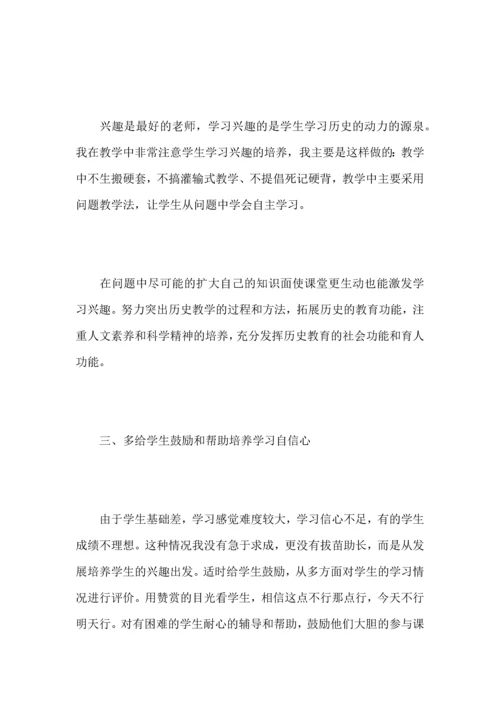 兴趣是最好的老师，学习兴趣的是学生学习历史的动力的源泉。我在教学中非常注意学生学习兴趣的培养，我主要是这样做的：教学中不生搬硬套，不搞灌输式教学、不提倡死记硬背，教学中主要采用问题教学法，让学生从问题中学会自主学习。

在问题中尽可能的扩大自己的知识面使课堂更生动也能激发学习兴趣。努力突出历史教学的过程和方法，拓展历史的教育功能，注重人文素养和科学精神的培养，充分发挥历史教育的社会功能和育人功能。

三、多给学生鼓励和帮助培养学习自信心

由于学生基础差，学习感觉难度较大，学习信心不足，有的学生成绩不理想。这种情况我没有急于求成，更没有拔苗助长，而是从发展培养学生的兴趣出发。适时给学生鼓励，从多方面对学生的学习情况进行评价。用赞赏的目光看学生，相信这点不行那点行，今天不行明天行。对有困难的学生耐心的辅导和帮助，鼓励他们大胆的参与课